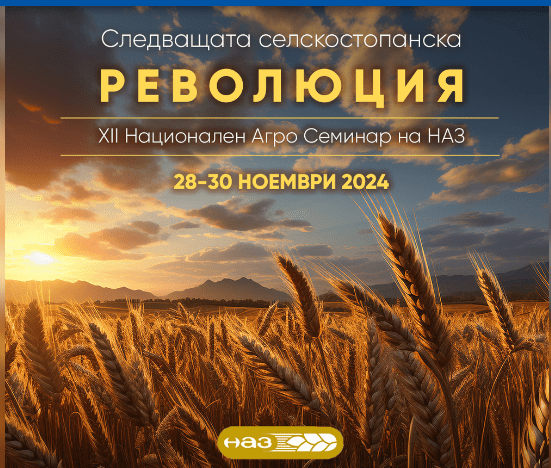 Следващата селскостопанска

РЕВОЛЮЦИЯ

XII Национален Агро Семинар на НАЗ

28-30 НОЕМВРИ 2024

НАЗ